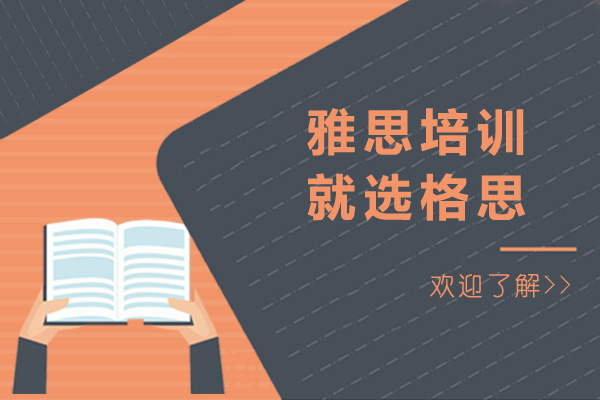 雅思培训
就选格思

欢迎了解>>